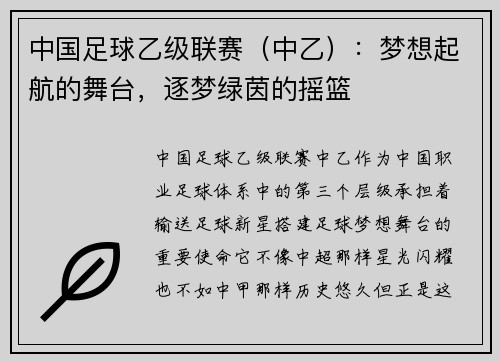 中国足球乙级联赛（中乙）：梦想起航的舞台，逐梦绿茵的摇篮

中国足球乙级联赛中乙作为中国职业足球体系中的第三个层级承担着输送足球新星搭建足球梦想舞台的重要使命它不像中超那样星光闪耀也不如中甲那样历史悠久但正是这